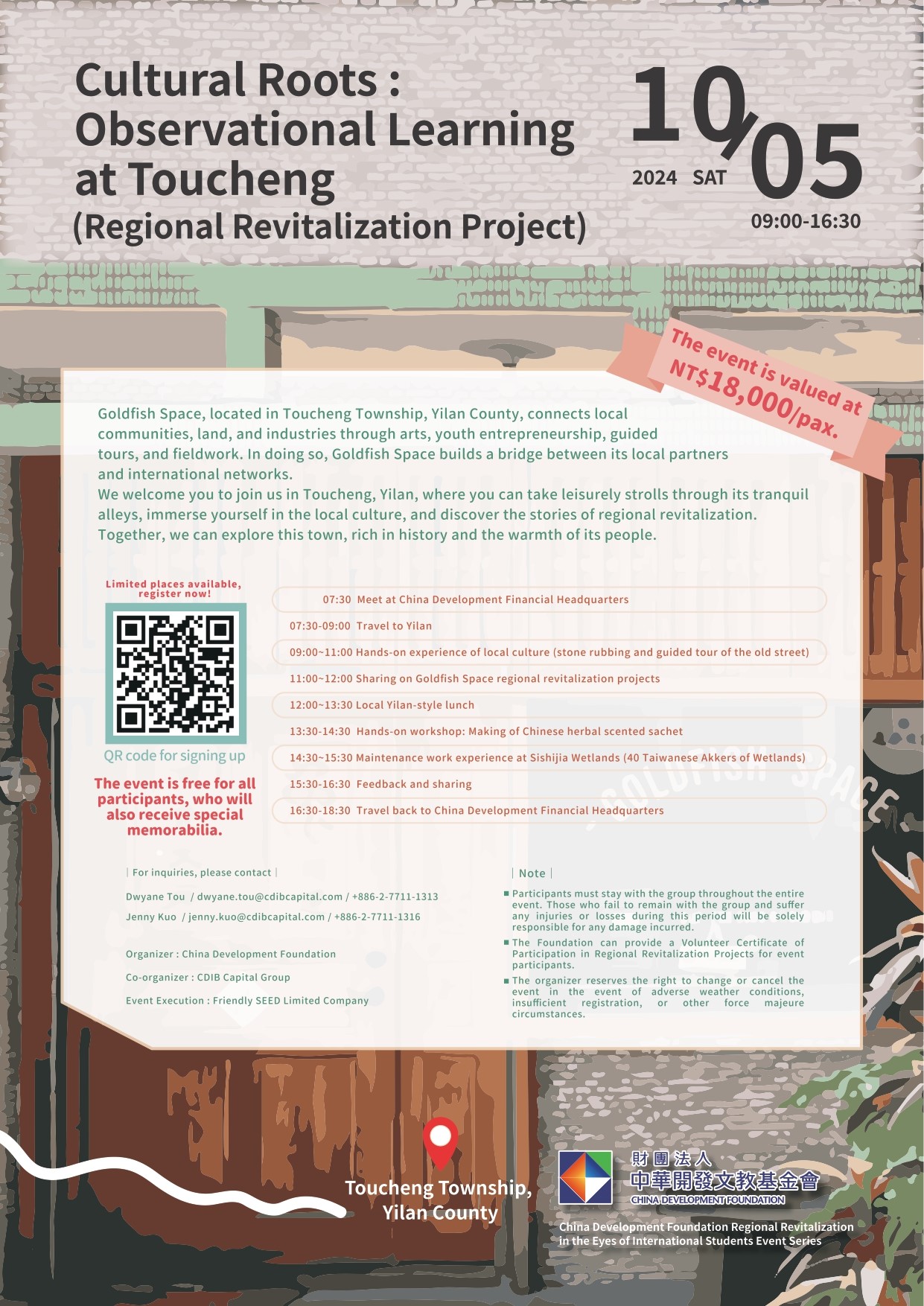 Cultural Roots : Observational Learning at Toucheng (Regional Revitalization Project)

10/05
2024 SAT
09:00-16:30

The event is valued at NT$18,000/pax.

Goldfish Space, located in Toucheng Township, Yilan County, connects local communities, land, and industries through arts, youth entrepreneurship, guided tours, and fieldwork. In doing so, Goldfish Space builds a bridge between its local partners and international networks.
We welcome you to join us in Toucheng, Yilan, where you can take leisurely strolls through its tranquil alleys, immerse yourself in the local culture, and discover the stories of regional revitalization. Together, we can explore this town, rich in history and the warmth of its people.

Limited places available, register now!

QR code for signing up

The event is free for all participants, who will also receive special memorabilia.

07:30 Meet at China Development Financial Headquarters
07:30-09:00 Travel to Yilan
09:00~11:00 Hands-on experience of local culture (stone rubbing and guided tour of the old street)
11:00~12:00 Sharing on Goldfish Space regional revitalization projects
12:00~13:30 Local Yilan-style lunch
13:30-14:30 Hands-on workshop: Making of Chinese herbal scented sachet
14:30~15:30 Maintenance work experience at Sishijia Wetlands (40 Taiwanese Akkers of Wetlands)
15:30-16:30 Feedback and sharing
16:30-18:30 Travel back to China Development Financial Headquarters

GOLDFISH SPACE

| For inquiries, please contact |
Dwyane Tou / dwyane.tou@cdibcapital.com / +886-2-7711-1313
Jenny Kuo / jenny.kuo@cdibcapital.com / +886-2-7711-1316

Organizer : China Development Foundation
Co-organizer : CDIB Capital Group
Event Execution : Friendly SEED Limited Company

| Note |
■ Participants must stay with the group throughout the entire event. Those who fail to remain with the group and suffer any injuries or losses during this period will be solely responsible for any damage incurred.
■ The Foundation can provide a Volunteer Certificate of Participation in Regional Revitalization Projects for event participants.
■ The organizer reserves the right to change or cancel the event in the event of adverse weather conditions, insufficient registration, or other force majeure circumstances.

Toucheng Township, Yilan County

財團法人
中華開發文教基金會
CHINA DEVELOPMENT FOUNDATION

China Development Foundation Regional Revitalization in the Eyes of International Students Event Series